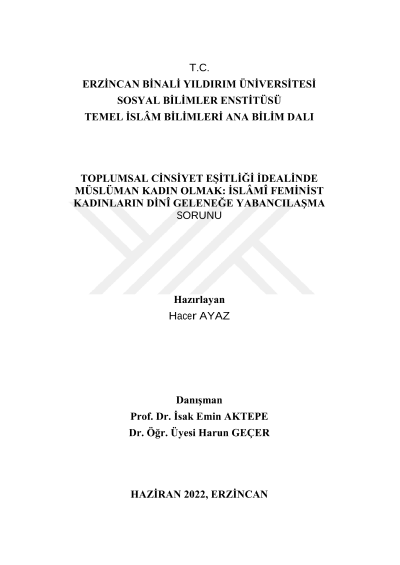 T.C.
ERZİNCAN BİNALİ YILDIRIM ÜNİVERSİTESİ
SOSYAL BİLİMLER ENSTİTÜSÜ
TEMEL İSLÂM BİLİMLERİ ANA BİLİM DALI

TOPLUMSAL CİNSİYET EŞİTLİĞİ İDEALİNDE MÜSLÜMAN KADIN OLMAK: İSLÂMÎ FEMİNİST KADINLARIN DİNÎ GELENEĞE YABANCILAŞMA SORUNU

Hazırlayan
Hacer AYAZ

Danışman
Prof. Dr. İsak Emin AKTEPE
Dr. Öğr. Üyesi Harun GEÇER

HAZİRAN 2022, ERZİNCAN